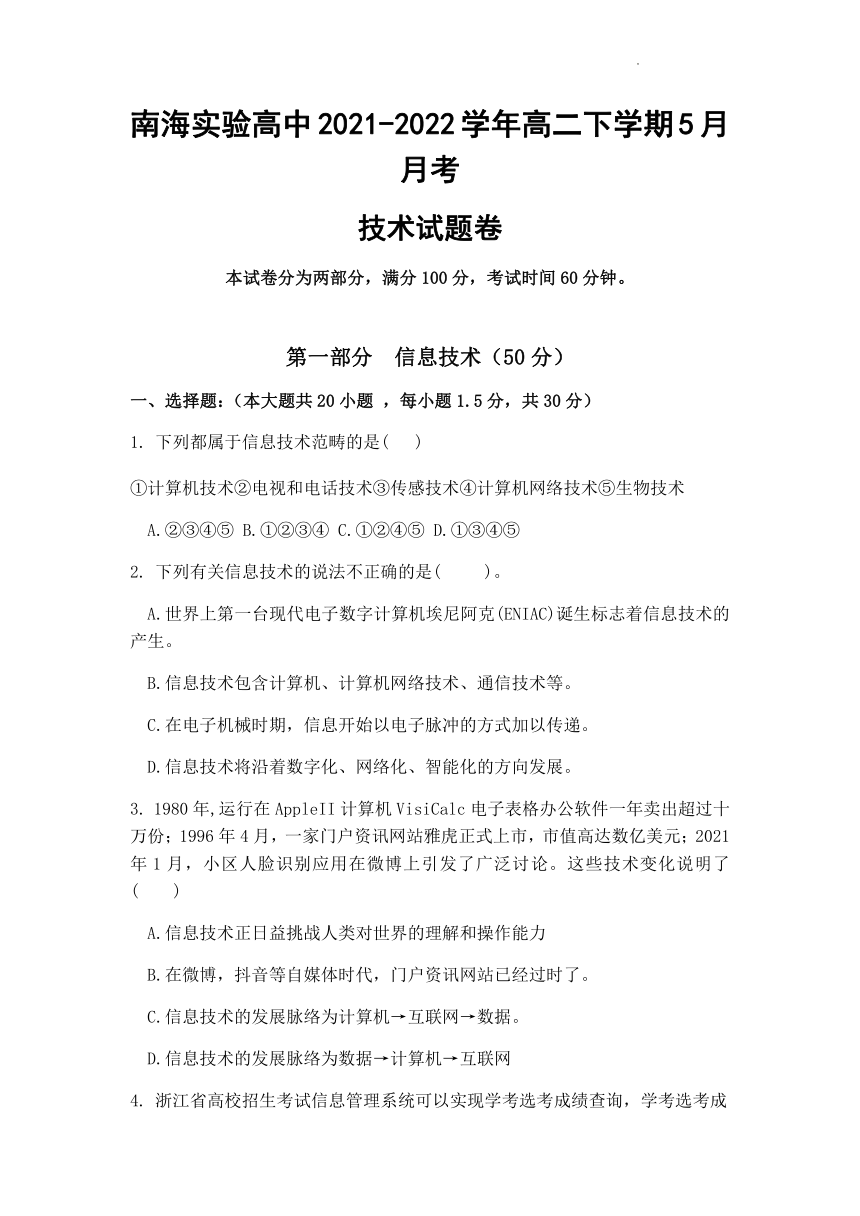 南海实验高中2021-2022学年高二下学期5月月考

技术试题卷

本试卷分为两部分，满分100分，考试时间60分钟。

第一部分　信息技术（50分）

一、选择题：（本大题共20小题 ，每小题1.5分，共30分）

1. 下列都属于信息技术范畴的是( )

①计算机技术②电视和电话技术③传感技术④计算机网络技术⑤生物技术

A.②③④⑤ B.①②③④ C.①②④⑤ D.①③④⑤

2. 下列有关信息技术的说法不正确的是( )。

A.世界上第一台现代电子数字计算机埃尼阿克(ENIAC)诞生标志着信息技术的产生。

B.信息技术包含计算机、计算机网络技术、通信技术等。

C.在电子机械时期，信息开始以电子脉冲的方式加以传递。

D.信息技术将沿着数字化、网络化、智能化的方向发展。

3. 1980年,运行在AppleII计算机VisiCalc电子表格办公软件一年卖出超过十万份；1996年4月，一家门户资讯网站雅虎正式上市，市值高达数亿美元；2021年1月，小区人脸识别应用在微博上引发了广泛讨论。这些技术变化说明了( )

A.信息技术正日益挑战人类对世界的理解和操作能力

B.在微博，抖音等自媒体时代，门户资讯网站已经过时了。

C.信息技术的发展脉络为计算机→互联网→数据。

D.信息技术的发展脉络为数据→计算机→互联网

4. 浙江省高校招生考试信息管理系统可以实现学考选考成绩查询，学考选考成